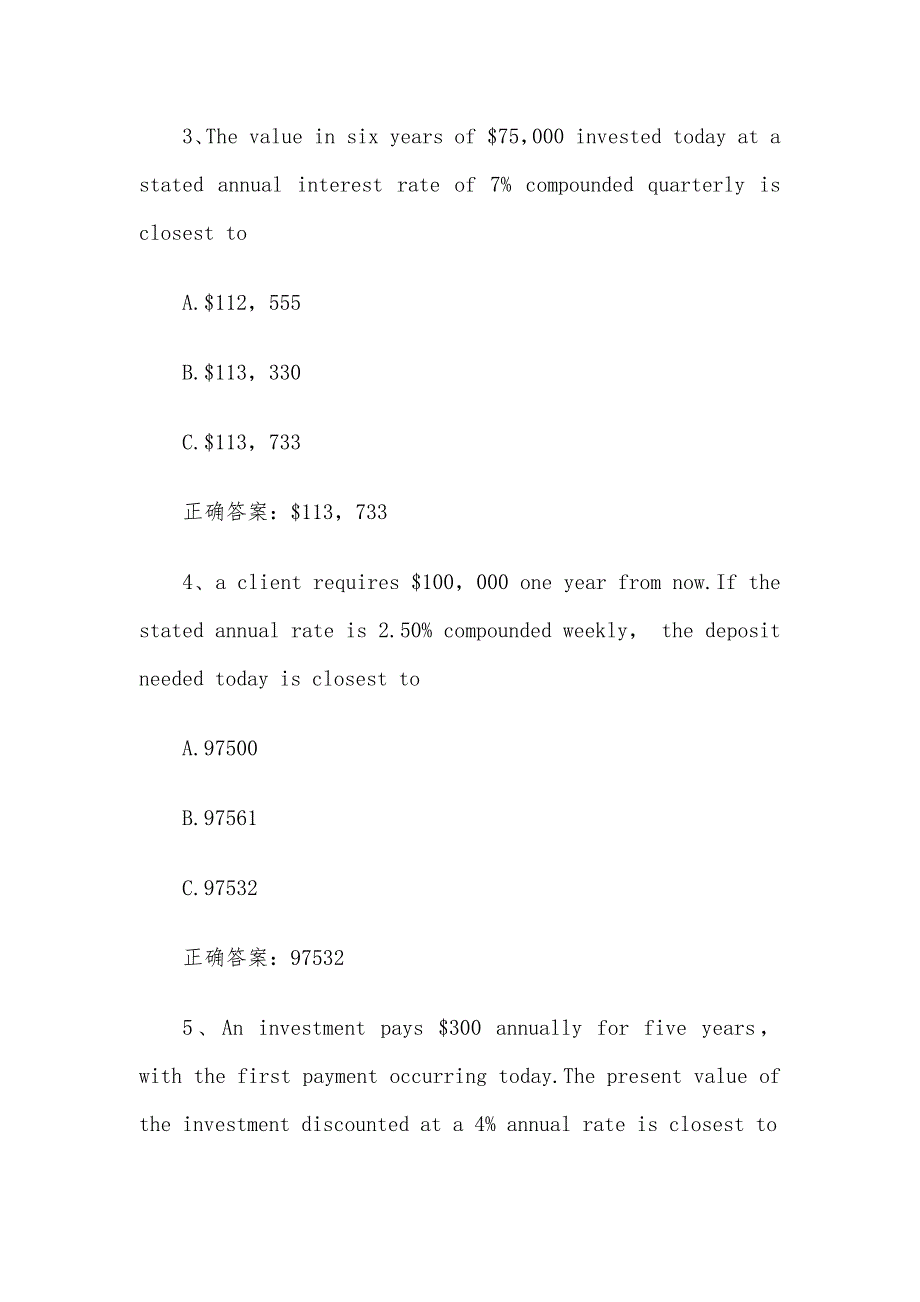 3、The value in six years of \$75,000 invested today at a stated annual interest rate of 7% compounded quarterly is closest to

A.\$112，555

B.\$113，330

C.\$113，733

正确答案：\$113，733

4、a client requires \$100，000 one year from now.If the stated annual rate is 2.50% compounded weekly， the deposit needed today is closest to

A.97500

B.97561

C.97532

正确答案：97532

5、An investment pays \$300 annually for five years，with the first payment occurring today.The present value of the investment discounted at a 4% annual rate is closest to